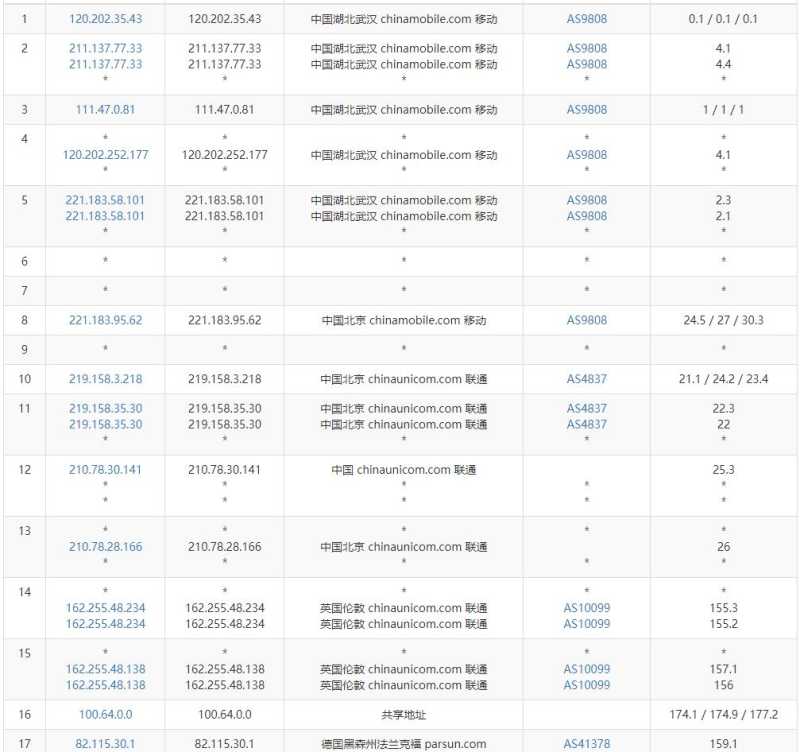 | 1 | 120.202.35.43 | 120.202.35.43 | 中国湖北武汉 chinamobile.com 移动 | AS9808 | 0.1 / 0.1 / 0.1 |
|---|---|---|---|---|---|
| 2 | 211.137.77.33 211.137.77.33 * | 211.137.77.33 211.137.77.33 * | 中国湖北武汉 chinamobile.com 移动 中国湖北武汉 chinamobile.com 移动 * | AS9808 AS9808 * | 4.1 4.4 * |
| 3 | 111.47.0.81 | 111.47.0.81 | 中国湖北武汉 chinamobile.com 移动 | AS9808 | 1 / 1 / 1 |
| 4 | * 120.202.252.177 * | * 120.202.252.177 * | * 中国湖北武汉 chinamobile.com 移动 * | * AS9808 * | * 4.1 * |
| 5 | 221.183.58.101 221.183.58.101 * | 221.183.58.101 221.183.58.101 * | 中国湖北武汉 chinamobile.com 移动 中国湖北武汉 chinamobile.com 移动 * | AS9808 AS9808 * | 2.3 2.1 * |
| 6 | * | * | * | * | * |
| 7 | * | * | * | * | * |
| 8 | 221.183.95.62 | 221.183.95.62 | 中国北京 chinamobile.com 移动 | AS9808 | 24.5 / 27 / 30.3 |
| 9 | * | * | * | * | * |
| 10 | 219.158.3.218 | 219.158.3.218 | 中国北京 chinaunicom.com 联通 | AS4837 | 21.1 / 24.2 / 23.4 |
| 11 | 219.158.35.30 219.158.35.30 * | 219.158.35.30 219.158.35.30 * | 中国北京 chinaunicom.com 联通 中国北京 chinaunicom.com 联通 * | AS4837 AS4837 * | 22.3 22 * |
| 12 | 210.78.30.141 * * | 210.78.30.141 * * | 中国 chinaunicom.com 联通 * * | * * | 25.3 * * |
| 13 | * 210.78.28.166 * | * 210.78.28.166 * | * 中国北京 chinaunicom.com 联通 * | * * | * 26 * |
| 14 | * 162.255.48.234 162.255.48.234 | * 162.255.48.234 162.255.48.234 | * 英国伦敦 chinaunicom.com 联通 英国伦敦 chinaunicom.com 联通 | * AS10099 AS10099 | * 155.3 155.2 |
| 15 | * 162.255.48.138 162.255.48.138 | * 162.255.48.138 162.255.48.138 | * 英国伦敦 chinaunicom.com 联通 英国伦敦 chinaunicom.com 联通 | * AS10099 AS10099 | * 157.1 156 |
| 16 | 100.64.0.0 | 100.64.0.0 | 共享地址 | | 174.1 / 174.9 / 177.2 |
| 17 | 82.115.30.1 | 82.115.30.1 | 德国黑森州法兰克福 parsun.com | AS41378 | 159.1 |